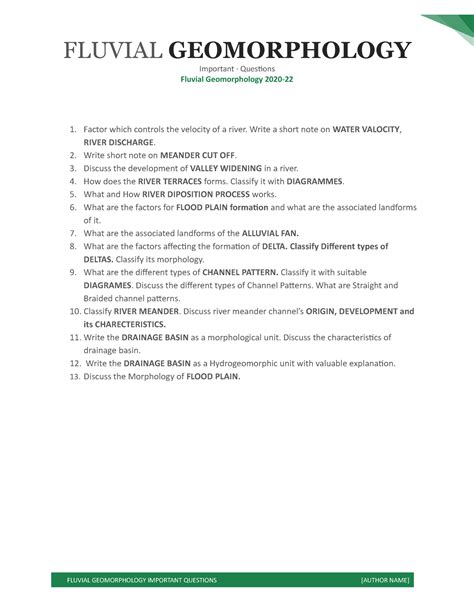 FLUVIAL GEOMORPHOLOGY

Important · Questions

Fluvial Geomorphology 2020-22

1. Factor which controls the velocity of a river. Write a short note on WATER VALOCITY, RIVER DISCHARGE.
2. Write short note on MEANDER CUT OFF.
3. Discuss the development of VALLEY WIDENING in a river.
4. How does the RIVER TERRACES forms. Classify it with DIAGRAMMES.
5. What and How RIVER DIPOSITION PROCESS works.
6. What are the factors for FLOOD PLAIN formation and what are the associated landforms of it.
7. What are the associated landforms of the ALLUVIAL FAN.
8. What are the factors affecting the formation of DELTA. Classify Different types of DELTAS. Classify its morphology.
9. What are the different types of CHANNEL PATTERN. Classify it with suitable DIAGRAMES. Discuss the different types of Channel Patterns. What are Straight and Braided channel patterns.
10. Classify RIVER MEANDER. Discuss river meander channel's ORIGIN, DEVELOPMENT and its CHARECTERISTICS.
11. Write the DRAINAGE BASIN as a morphological unit. Discuss the characteristics of drainage basin.
12. Write the DRAINAGE BASIN as a Hydrogeomorphic unit with valuable explanation.
13. Discuss the Morphology of FLOOD PLAIN.

FLUVIAL GEOMORPHOLOGY IMPORTANT QUESTIONS [AUTHOR NAME]